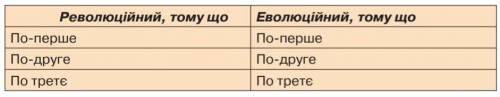 | Революційний, тому що | Еволюційний, тому що |
|---|---|
| По-перше | По-перше |
| По-друге | По-друге |
| По третє | По третє |